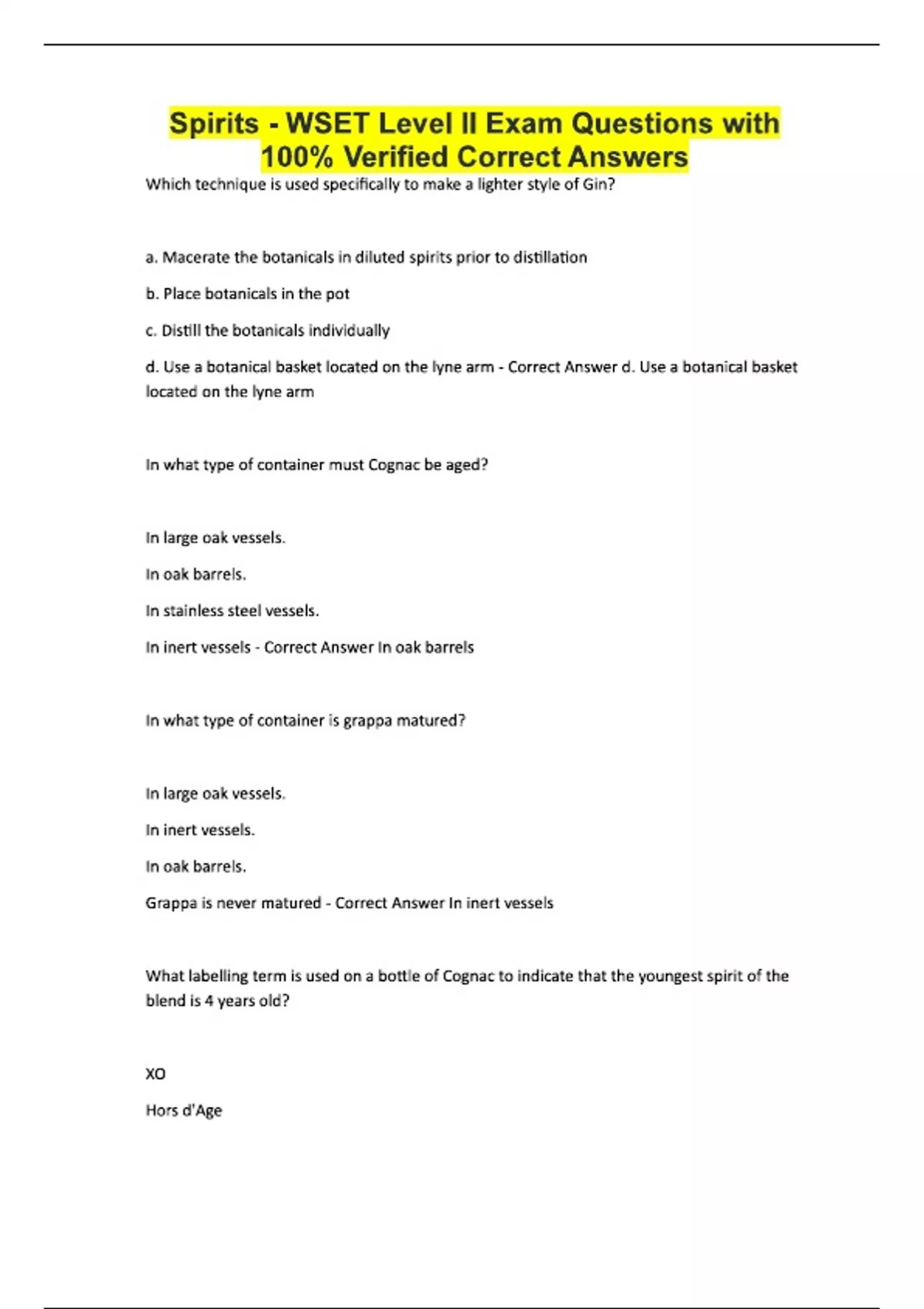 Spirits - WSET Level II Exam Questions with 100% Verified Correct Answers

Which technique is used specifically to make a lighter style of Gin?

a. Macerate the botanicals in diluted spirits prior to distillation

b. Place botanicals in the pot

c. Distill the botanicals individually

d. Use a botanical basket located on the lyne arm - Correct Answer d. Use a botanical basket located on the lyne arm

In what type of container must Cognac be aged?

In large oak vessels.

In oak barrels.

In stainless steel vessels.

In inert vessels - Correct Answer In oak barrels

In what type of container is grappa matured?

In large oak vessels.

In inert vessels.

In oak barrels.

Grappa is never matured - Correct Answer In inert vessels

What labelling term is used on a bottle of Cognac to indicate that the youngest spirit of the blend is 4 years old?

XO

Hors d'Age